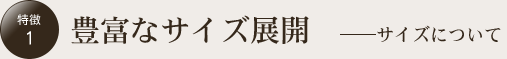 特徴
1

豊富なサイズ展開 ——サイズについて